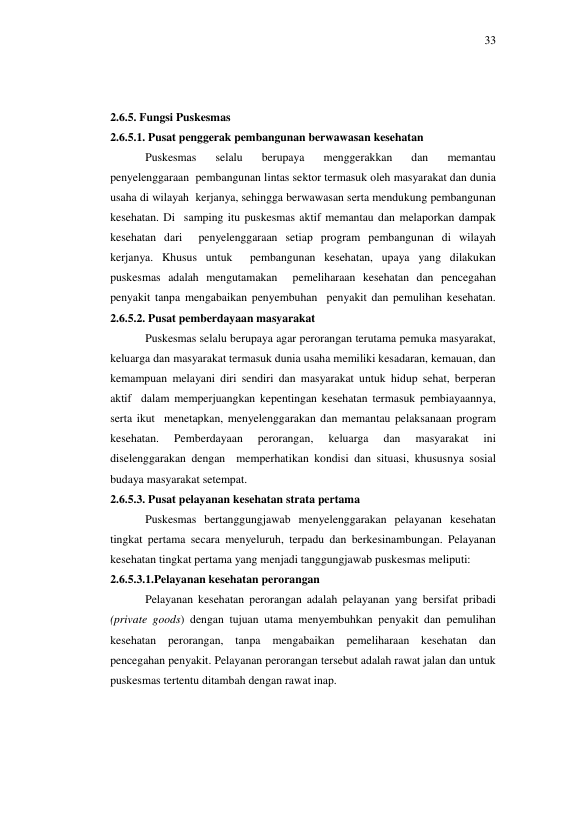 33

2.6.5. Fungsi Puskesmas

2.6.5.1. Pusat penggerak pembangunan berwawasan kesehatan

Puskesmas selalu berupaya menggerakkan dan memantau penyelenggaraan pembangunan lintas sektor termasuk oleh masyarakat dan dunia usaha di wilayah kerjanya, sehingga berwawasan serta mendukung pembangunan kesehatan. Di samping itu puskesmas aktif memantau dan melaporkan dampak kesehatan dari penyelenggaraan setiap program pembangunan di wilayah kerjanya. Khusus untuk pembangunan kesehatan, upaya yang dilakukan puskesmas adalah mengutamakan pemeliharaan kesehatan dan pencegahan penyakit tanpa mengabaikan penyembuhan penyakit dan pemulihan kesehatan.

2.6.5.2. Pusat pemberdayaan masyarakat

Puskesmas selalu berupaya agar perorangan terutama pemuka masyarakat, keluarga dan masyarakat termasuk dunia usaha memiliki kesadaran, kemauan, dan kemampuan melayani diri sendiri dan masyarakat untuk hidup sehat, berperan aktif dalam memperjuangkan kepentingan kesehatan termasuk pembiayaannya, serta ikut menetapkan, menyelenggarakan dan memantau pelaksanaan program kesehatan. Pemberdayaan perorangan, keluarga dan masyarakat ini diselenggarakan dengan memperhatikan kondisi dan situasi, khususnya sosial budaya masyarakat setempat.

2.6.5.3. Pusat pelayanan kesehatan strata pertama

Puskesmas bertanggungjawab menyelenggarakan pelayanan kesehatan tingkat pertama secara menyeluruh, terpadu dan berkesinambungan. Pelayanan kesehatan tingkat pertama yang menjadi tanggungjawab puskesmas meliputi:

2.6.5.3.1.Pelayanan kesehatan perorangan

Pelayanan kesehatan perorangan adalah pelayanan yang bersifat pribadi (private goods) dengan tujuan utama menyembuhkan penyakit dan pemulihan kesehatan perorangan, tanpa mengabaikan pemeliharaan kesehatan dan pencegahan penyakit. Pelayanan perorangan tersebut adalah rawat jalan dan untuk puskesmas tertentu ditambah dengan rawat inap.